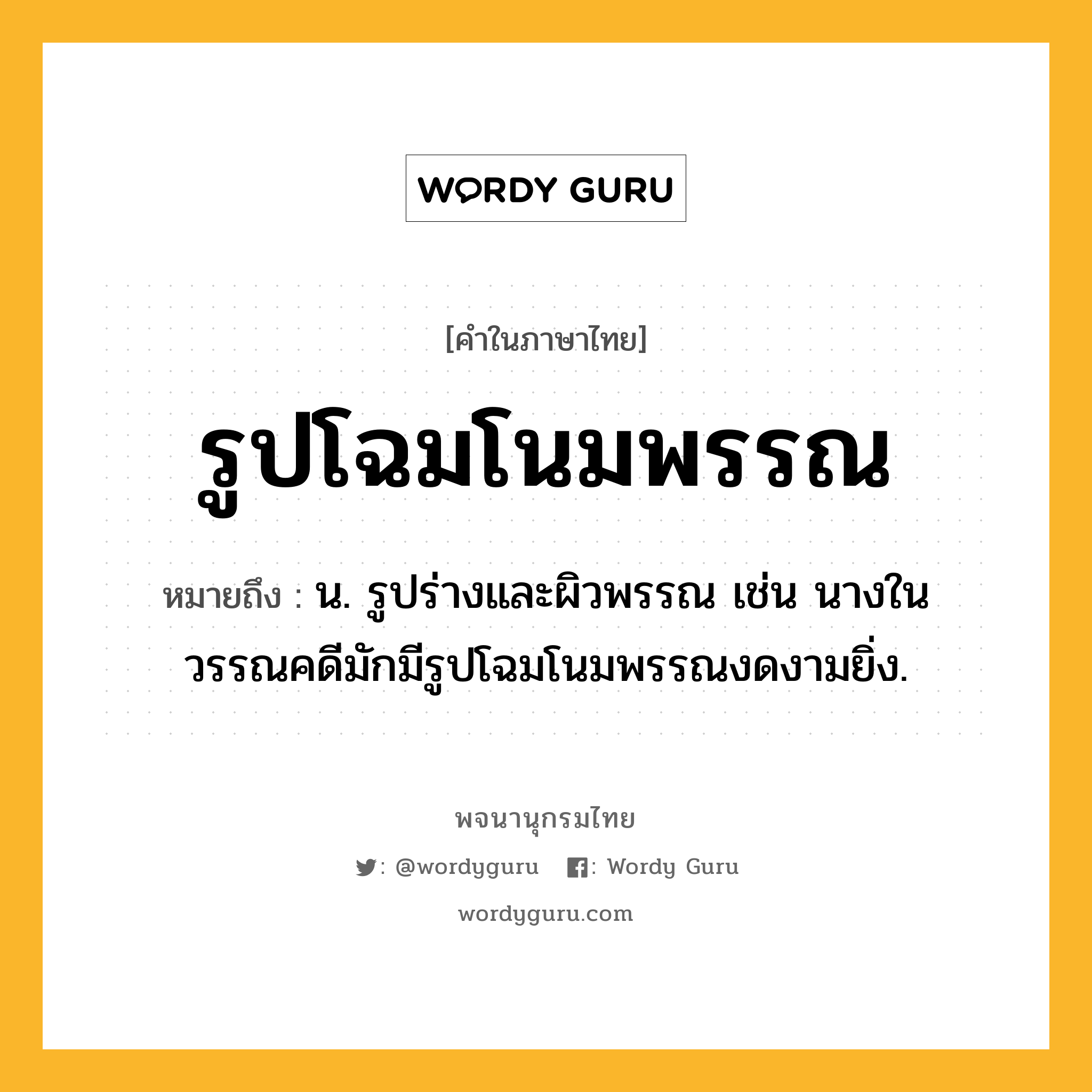 WORDY GURU

[คำในภาษาไทย]

รูปโฉมโนมพรรณ

หมายถึง : น. รูปร่างและผิวพรรณ เช่น นางในวรรณคดีมักมีรูปโฉมโนมพรรณงดงามยิ่ง.

พจนานุกรมไทย

: @wordyguru : Wordy Guru

wordyguru.com